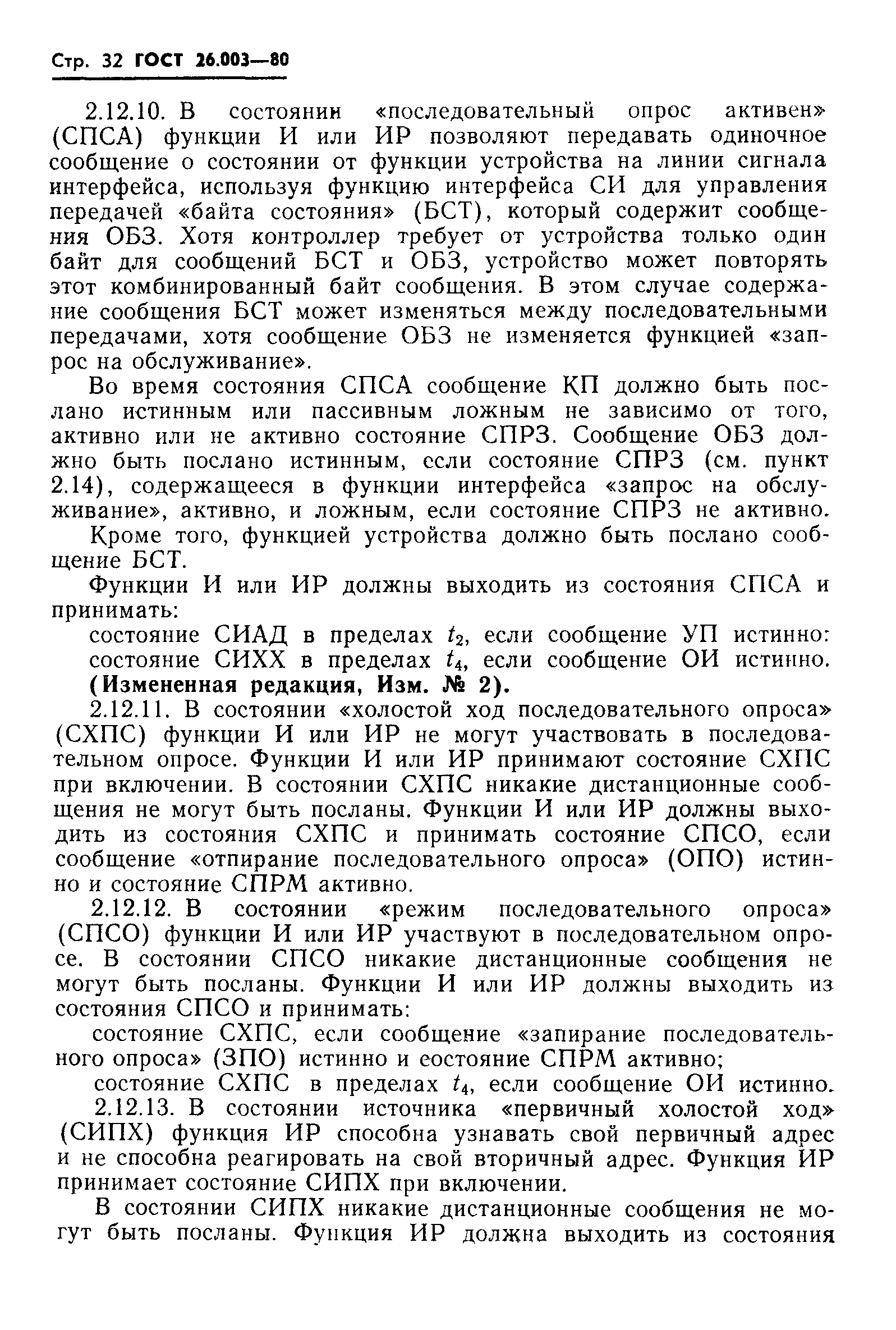 Стр. 32 ГОСТ 26.003—80

2.12.10. В состоянии «последовательный опрос активен» (СПСА) функции И или ИР позволяют передавать одиночное сообщение о состоянии от функции устройства на линии сигнала интерфейса, используя функцию интерфейса СИ для управления передачей «байта состояния» (БСТ), который содержит сообщения ОБЗ. Хотя контроллер требует от устройства только один байт для сообщений БСТ и ОБЗ, устройство может повторять этот комбинированный байт сообщения. В этом случае содержание сообщения БСТ может изменяться между последовательными передачами, хотя сообщение ОБЗ не изменяется функцией «запрос на обслуживание».

Во время состояния СПСА сообщение КП должно быть послано истинным или пассивным ложным не зависимо от того, активно или не активно состояние СПРЗ. Сообщение ОБЗ должно быть послано истинным, если состояние СПРЗ (см. пункт 2.14), содержащееся в функции интерфейса «запрос на обслуживание», активно, и ложным, если состояние СПРЗ не активно.

Кроме того, функцией устройства должно быть послано сообщение БСТ.

Функции И или ИР должны выходить из состояния СПСА и принимать:

состояние СИАД в пределах $t_2$, если сообщение УП истинно:
состояние СИХХ в пределах $t_4$, если сообщение ОИ истинно.

(Измененная редакция, Изм. № 2).

2.12.11. В состоянии «холостой ход последовательного опроса» (СХПС) функции И или ИР не могут участвовать в последовательном опросе. Функции И или ИР принимают состояние СХПС при включении. В состоянии СХПС никакие дистанционные сообщения не могут быть посланы. Функции И или ИР должны выходить из состояния СХПС и принимать состояние СПСО, если сообщение «отпирание последовательного опроса» (ОПО) истинно и состояние СПРМ активно.

2.12.12. В состоянии «режим последовательного опроса» (СПСО) функции И или ИР участвуют в последовательном опросе. В состоянии СПСО никакие дистанционные сообщения не могут быть посланы. Функции И или ИР должны выходить из состояния СПСО и принимать:

состояние СХПС, если сообщение «запирание последовательного опроса» (ЗПО) истинно и еостояние СПРМ активно;

состояние СХПС в пределах $t_4$, если сообщение ОИ истинно.

2.12.13. В состоянии источника «первичный холостой ход» (СИПХ) функция ИР способна узнавать свой первичный адрес и не способна реагировать на свой вторичный адрес. Функция ИР принимает состояние СИПХ при включении.

В состоянии СИПХ никакие дистанционные сообщения не могут быть посланы. Функция ИР должна выходить из состояния